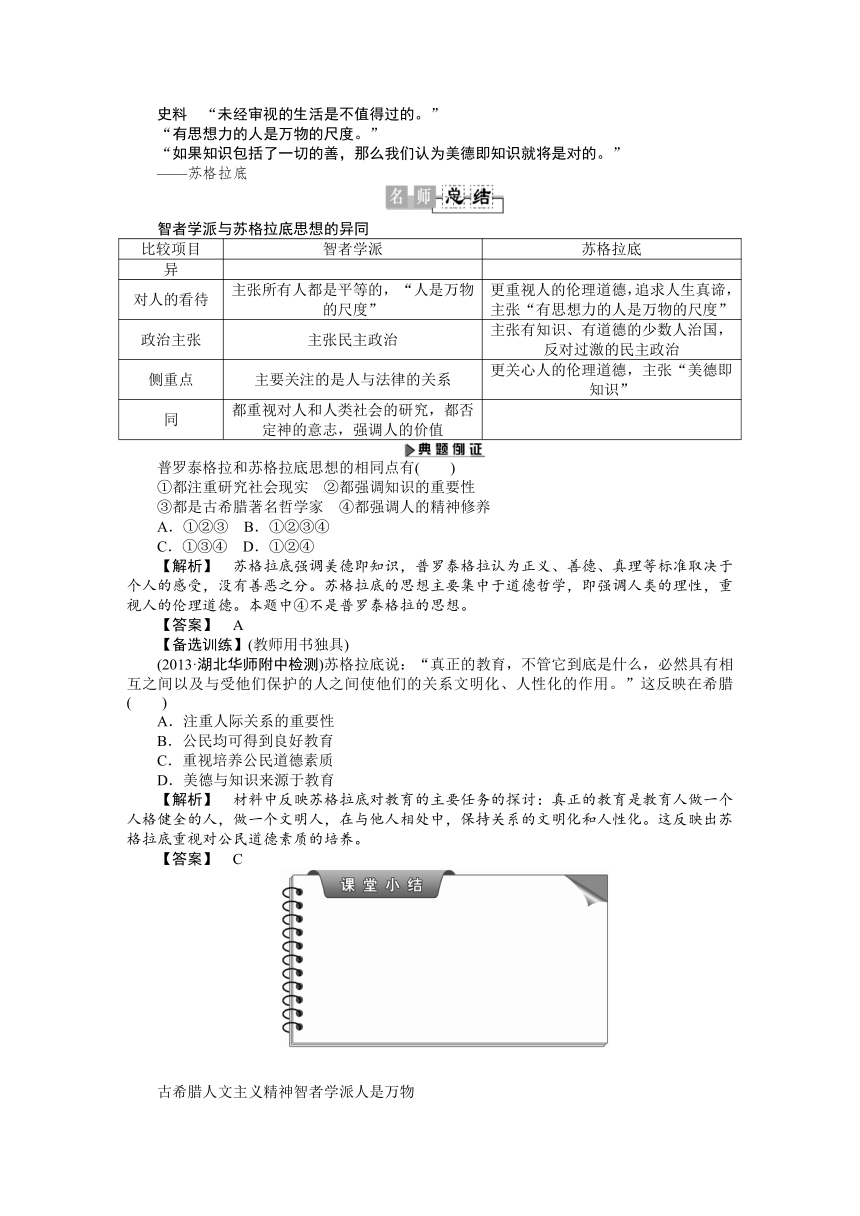 史料 “未经审视的生活是不值得过的。”
“有思想力的人是万物的尺度。”
“如果知识包括了一切的善，那么我们认为美德即知识就将是对的。”
——苏格拉底

名师总结

智者学派与苏格拉底思想的异同

| 比较项目 | 智者学派 | 苏格拉底 |
|---|---|---|
| 异 | | |
| 对人的看待 | 主张所有人都是平等的，“人是万物的尺度” | 更重视人的伦理道德，追求人生真谛，主张“有思想力的人是万物的尺度” |
| 政治主张 | 主张民主政治 | 主张有知识、有道德的少数人治国，反对过激的民主政治 |
| 侧重点 | 主要关注的是人与法律的关系 | 更关心人的伦理道德，主张“美德即知识” |
| 同 | 都重视对人和人类社会的研究，都否定神的意志，强调人的价值 | |

典题例证

普罗泰格拉和苏格拉底思想的相同点有(　　)
①都注重研究社会现实　②都强调知识的重要性
③都是古希腊著名哲学家　④都强调人的精神修养
A．①②③　B．①②③④
C．①③④　D．①②④
【解析】　苏格拉底强调美德即知识，普罗泰格拉认为正义、善德、真理等标准取决于个人的感受，没有善恶之分。苏格拉底的思想主要集中于道德哲学，即强调人类的理性，重视人的伦理道德。本题中④不是普罗泰格拉的思想。
【答案】　A
【备选训练】(教师用书独具)
(2013·湖北华师附中检测)苏格拉底说：“真正的教育，不管它到底是什么，必然具有相互之间以及与受他们保护的人之间使他们的关系文明化、人性化的作用。”这反映在希腊(　　)
A．注重人际关系的重要性
B．公民均可得到良好教育
C．重视培养公民道德素质
D．美德与知识来源于教育
【解析】　材料中反映苏格拉底对教育的主要任务的探讨：真正的教育是教育人做一个人格健全的人，做一个文明人，在与他人相处中，保持关系的文明化和人性化。这反映出苏格拉底重视对公民道德素质的培养。
【答案】　C

课堂小结

古希腊人文主义精神智者学派人是万物